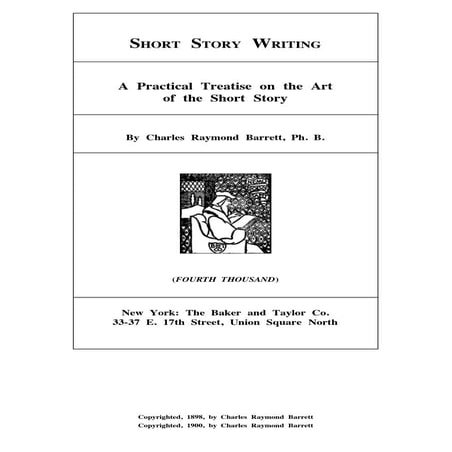 SHORT STORY WRITING

A Practical Treatise on the Art of the Short Story

By Charles Raymond Barrett, Ph. B.

(FOURTH THOUSAND)

New York: The Baker and Taylor Co.
33-37 E. 17th Street, Union Square North

Copyrighted, 1898, by Charles Raymond Barrett
Copyrighted, 1900, by Charles Raymond Barrett